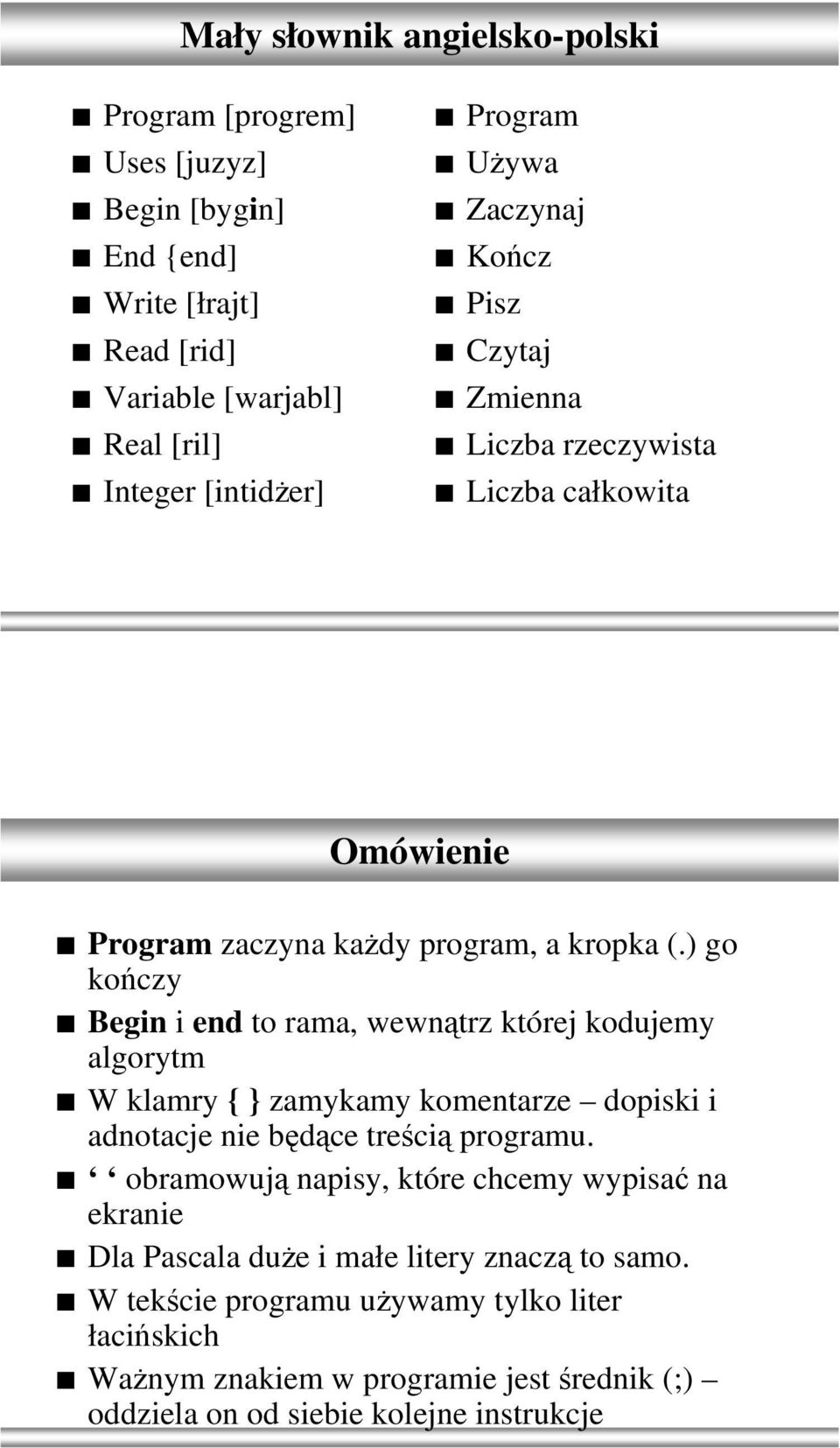 Mały słownik angielsko-polski

Program [progrem]
Uses [juzyz]
Begin [bygin]
End {end]
Write [łrajt]
Read [rid]
Variable [warjabl]
Real [ril]
Integer [intidżer]

Program
Używa
Zaczynaj
Kończ
Pisz
Czytaj
Zmienna
Liczba rzeczywista
Liczba całkowita

Omówienie

Program zaczyna każdy program, a kropka (.) go kończy

Begin i end to rama, wewnątrz której kodujemy algorytm

W klamry { } zamykamy komentarze – dopiski i adnotacje nie będące treścią programu.

‘ ‘ obramowują napisy, które chcemy wypisać na ekranie

Dla Pascala duże i małe litery znaczą to samo.

W tekście programu używamy tylko liter łacińskich

Ważnym znakiem w programie jest średnik (;) – oddziela on od siebie kolejne instrukcje